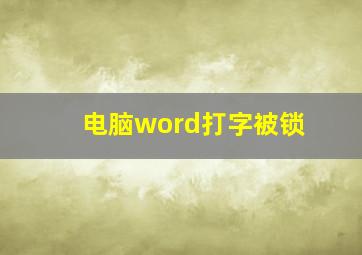 电脑word打字被锁